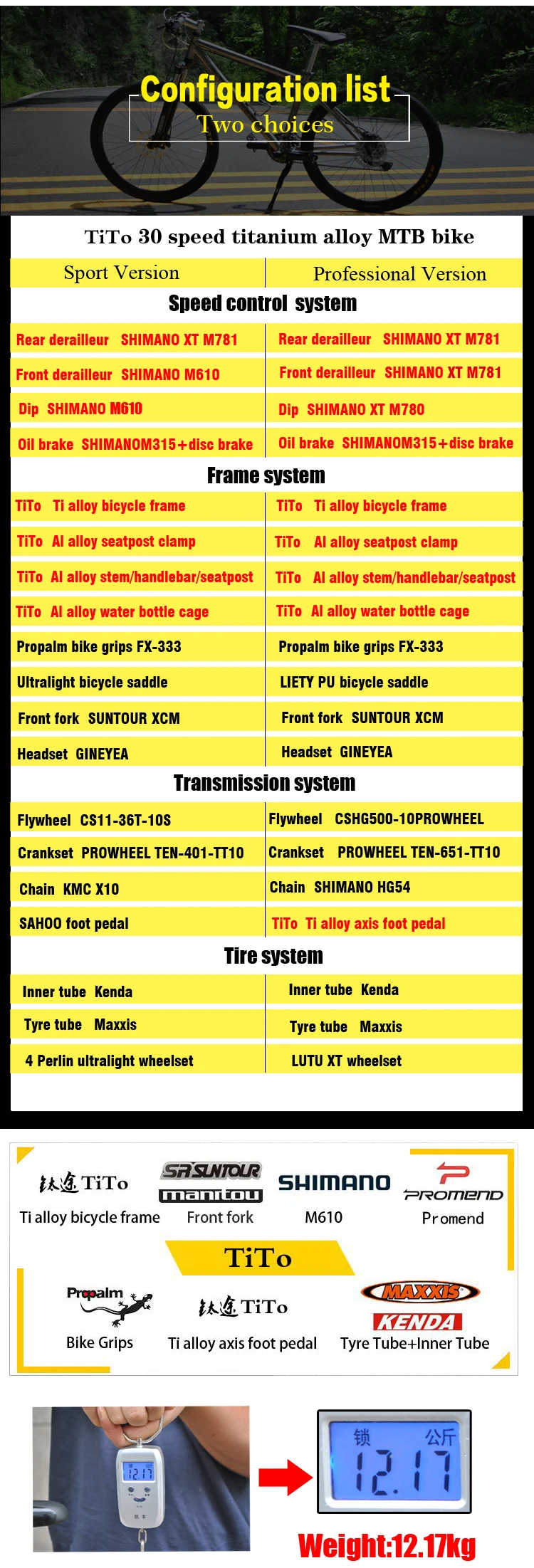 Configuration list
Two choices

TiTo 30 speed titanium alloy MTB bike

| Sport Version | Professional Version |
|---|---|
| **Speed control system** | |
| Rear derailleur SHIMANO XT M781 | Rear derailleur SHIMANO XT M781 |
| Front derailleur SHIMANO M610 | Front derailleur SHIMANO XT M781 |
| Dip SHIMANO M610 | Dip SHIMANO XT M780 |
| Oil brake SHIMANOM315+disc brake | Oil brake SHIMANOM315+disc brake |
| **Frame system** | |
| TiTo Ti alloy bicycle frame | TiTo Ti alloy bicycle frame |
| TiTo Al alloy seatpost clamp | TiTo Al alloy seatpost clamp |
| TiTo Al alloy stem/handlebar/seatpost | TiTo Al alloy stem/handlebar/seatpost |
| TiTo Al alloy water bottle cage | TiTo Al alloy water bottle cage |
| Propalm bike grips FX-333 | Propalm bike grips FX-333 |
| Ultralight bicycle saddle | LIETY PU bicycle saddle |
| Front fork SUNTOUR XCM | Front fork SUNTOUR XCM |
| Headset GINEYEA | Headset GINEYEA |
| **Transmission system** | |
| Flywheel CS11-36T-10S | Flywheel CSHG500-10PROWHEEL |
| Crankset PROWHEEL TEN-401-TT10 | Crankset PROWHEEL TEN-651-TT10 |
| Chain KMC X10 | Chain SHIMANO HG54 |
| SAHOO foot pedal | TiTo Ti alloy axis foot pedal |
| **Tire system** | |
| Inner tube Kenda | Inner tube Kenda |
| Tyre tube Maxxis | Tyre tube Maxxis |
| 4 Perlin ultralight wheelset | LUTU XT wheelset |

钛途 TiTo
Ti alloy bicycle frame
SR SUNTOUR
manitou
Front fork
SHIMANO
M610
PROMEND
Promend
TiTo
Propalm
Bike Grips
钛途 TiTo
Ti alloy axis foot pedal
MAXXIS
KENDA
Tyre Tube+Inner Tube

12.17
锁 公斤
12.17
Weight:12.17kg